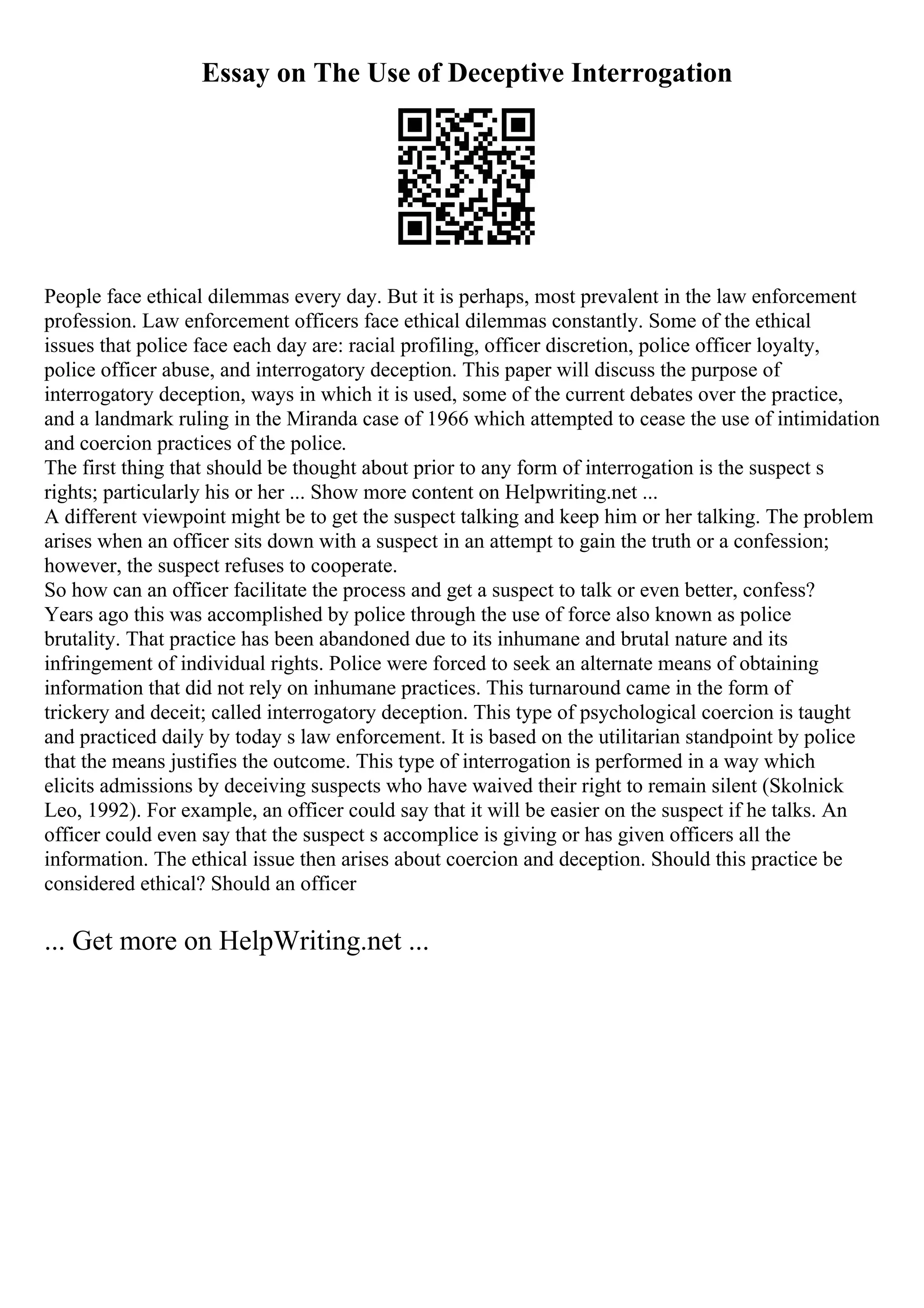 Essay on The Use of Deceptive Interrogation

People face ethical dilemmas every day. But it is perhaps, most prevalent in the law enforcement profession. Law enforcement officers face ethical dilemmas constantly. Some of the ethical issues that police face each day are: racial profiling, officer discretion, police officer loyalty, police officer abuse, and interrogatory deception. This paper will discuss the purpose of interrogatory deception, ways in which it is used, some of the current debates over the practice, and a landmark ruling in the Miranda case of 1966 which attempted to cease the use of intimidation and coercion practices of the police.
The first thing that should be thought about prior to any form of interrogation is the suspect s rights; particularly his or her ... Show more content on Helpwriting.net ...
A different viewpoint might be to get the suspect talking and keep him or her talking. The problem arises when an officer sits down with a suspect in an attempt to gain the truth or a confession; however, the suspect refuses to cooperate.
So how can an officer facilitate the process and get a suspect to talk or even better, confess? Years ago this was accomplished by police through the use of force also known as police brutality. That practice has been abandoned due to its inhumane and brutal nature and its infringement of individual rights. Police were forced to seek an alternate means of obtaining information that did not rely on inhumane practices. This turnaround came in the form of trickery and deceit; called interrogatory deception. This type of psychological coercion is taught and practiced daily by today s law enforcement. It is based on the utilitarian standpoint by police that the means justifies the outcome. This type of interrogation is performed in a way which elicits admissions by deceiving suspects who have waived their right to remain silent (Skolnick Leo, 1992). For example, an officer could say that it will be easier on the suspect if he talks. An officer could even say that the suspect s accomplice is giving or has given officers all the information. The ethical issue then arises about coercion and deception. Should this practice be considered ethical? Should an officer

... Get more on HelpWriting.net ...